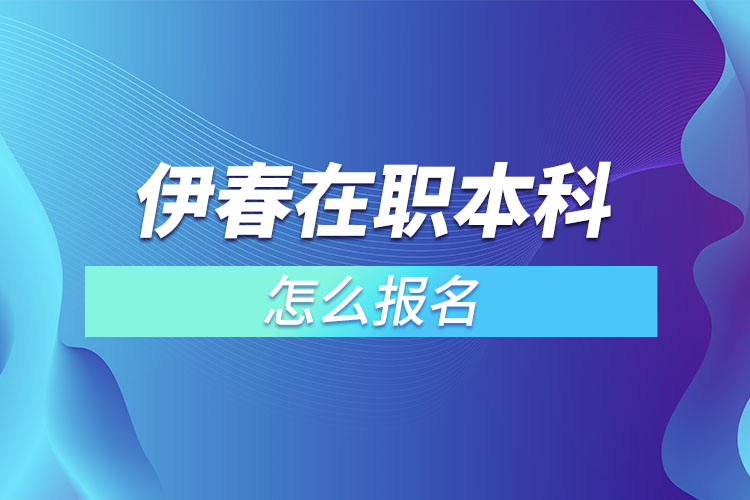 伊春在职本科

怎么报名